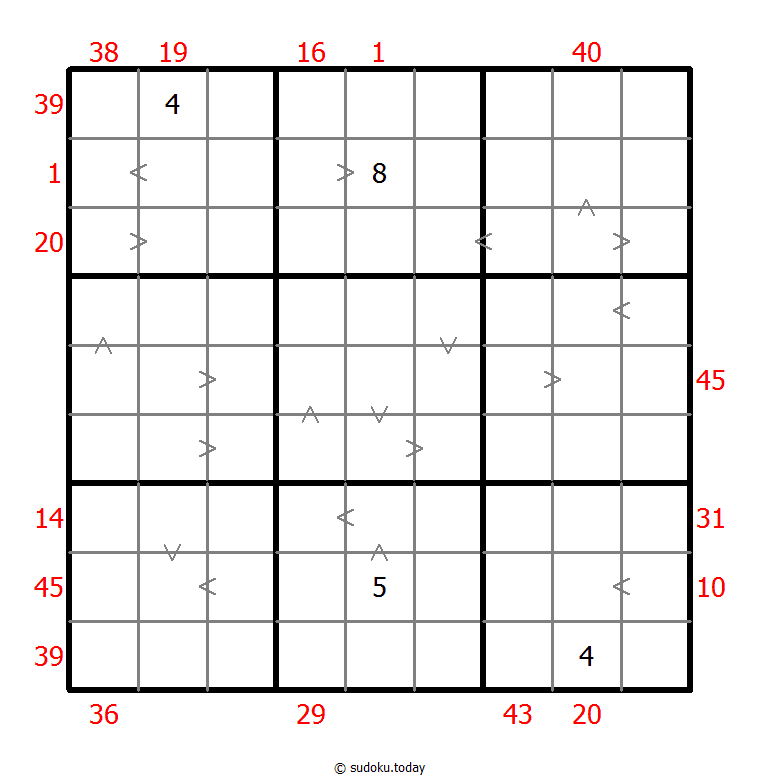 38 19 16 1 40

39 4

1 < > 8

20 > < ^ >

<

^ v

> > 45

^ v

> >

14 < 31

v ^

45 < 5 < 10

39 4

36 29 43 20

© sudoku.today